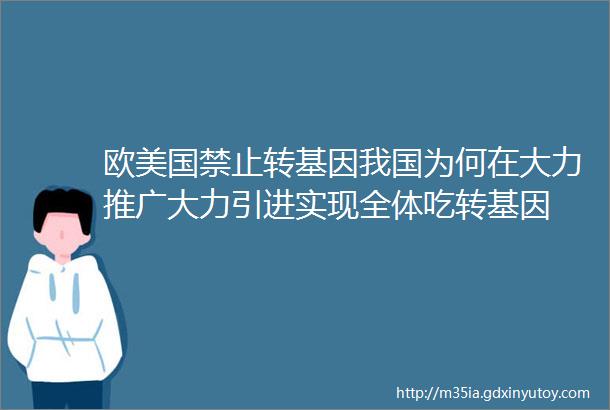 欧美国禁止转基因我国为何在大力推广大力引进实现全体吃转基因

http://m35ia.gdxinyutoy.com